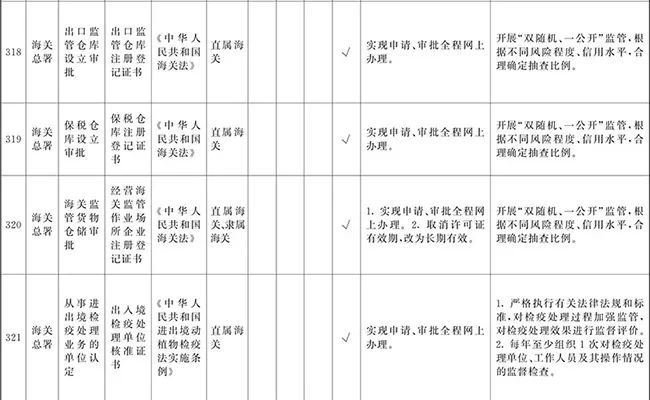 | 318 | 海关总署 | 出口监管仓库设立审批 | 出口监管仓库注册登记证书 | 《中华人民共和国海关法》 | 直属海关 |  |  |  |  | √ | 实现申请、审批全程网上办理。 | 开展“双随机、一公开”监管，根据不同风险程度、信用水平，合理确定抽查比例。 |
|---|---|---|---|---|---|---|---|---|---|---|---|---|
| 319 | 海关总署 | 保税仓库设立审批 | 保税仓库注册登记证书 | 《中华人民共和国海关法》 | 直属海关 |  |  |  |  | √ | 实现申请、审批全程网上办理。 | 开展“双随机、一公开”监管，根据不同风险程度、信用水平，合理确定抽查比例。 |
| 320 | 海关总署 | 海关监管货物仓储审批 | 经营海关监管作业场所企业注册登记证书 | 《中华人民共和国海关法》 | 直属海关、隶属海关 |  |  |  |  | √ | 1.实现申请、审批全程网上办理。2.取消许可证有效期，改为长期有效。 | 开展“双随机、一公开”监管，根据不同风险程度、信用水平，合理确定抽查比例。 |
| 321 | 海关总署 | 从事进出境检疫处理业务的单位认定 | 出入境检疫处理单位核准证书 | 《中华人民共和国进出境动植物检疫法实施条例》 | 直属海关 |  |  |  |  | √ | 实现申请、审批全程网上办理。 | 1.严格执行有关法律法规和标准，对检疫处理过程加强监管，对检疫处理效果进行监督评价。2.每年至少组织1次对检疫处理单位、工作人员及其操作情况的监督检查。 |